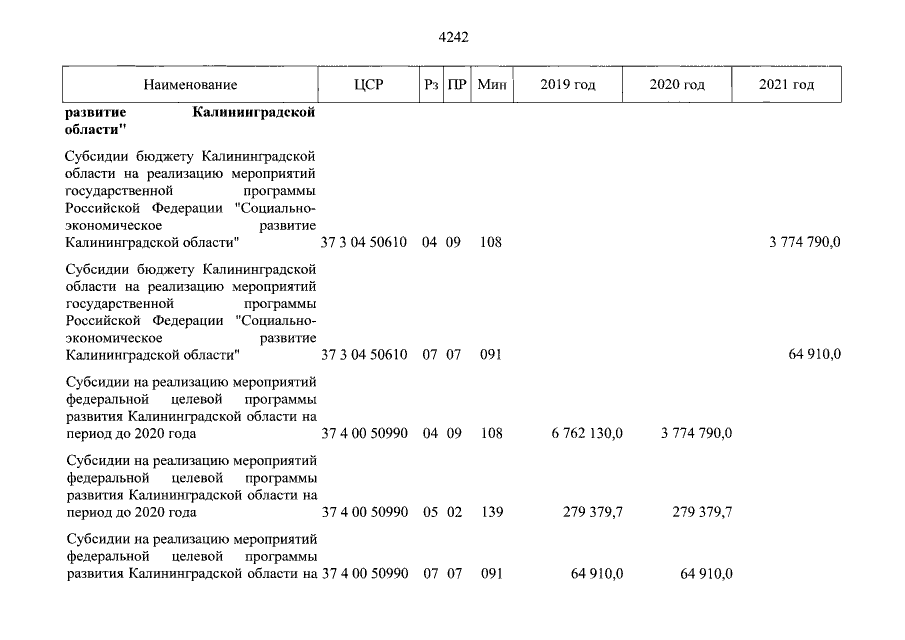 4242

| Наименование | ЦСР | Рз | ПР | Мин | 2019 год | 2020 год | 2021 год |
|---|---|---|---|---|---|---|---|
| развитие Калининградской области" | | | | | | | |
| Субсидии бюджету Калининградской области на реализацию мероприятий государственной программы Российской Федерации "Социально-экономическое развитие Калининградской области" | 37 3 04 50610 | 04 | 09 | 108 | | | 3 774 790,0 |
| Субсидии бюджету Калининградской области на реализацию мероприятий государственной программы Российской Федерации "Социально-экономическое развитие Калининградской области" | 37 3 04 50610 | 07 | 07 | 091 | | | 64 910,0 |
| Субсидии на реализацию мероприятий федеральной целевой программы развития Калининградской области на период до 2020 года | 37 4 00 50990 | 04 | 09 | 108 | 6 762 130,0 | 3 774 790,0 | |
| Субсидии на реализацию мероприятий федеральной целевой программы развития Калининградской области на период до 2020 года | 37 4 00 50990 | 05 | 02 | 139 | 279 379,7 | 279 379,7 | |
| Субсидии на реализацию мероприятий федеральной целевой программы развития Калининградской области на | 37 4 00 50990 | 07 | 07 | 091 | 64 910,0 | 64 910,0 | |